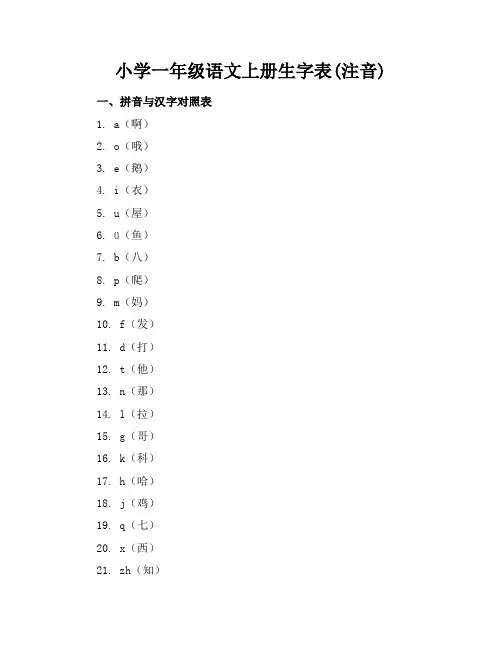 小学一年级语文上册生字表(注音)

一、拼音与汉字对照表

1. a（啊）

2. o（哦）

3. e（鹅）

4. i（衣）

5. u（屋）

6. ü（鱼）

7. b（八）

8. p（爬）

9. m（妈）

10. f（发）

11. d（打）

12. t（他）

13. n（那）

14. l（拉）

15. g（哥）

16. k（科）

17. h（哈）

18. j（鸡）

19. q（七）

20. x（西）

21. zh（知）